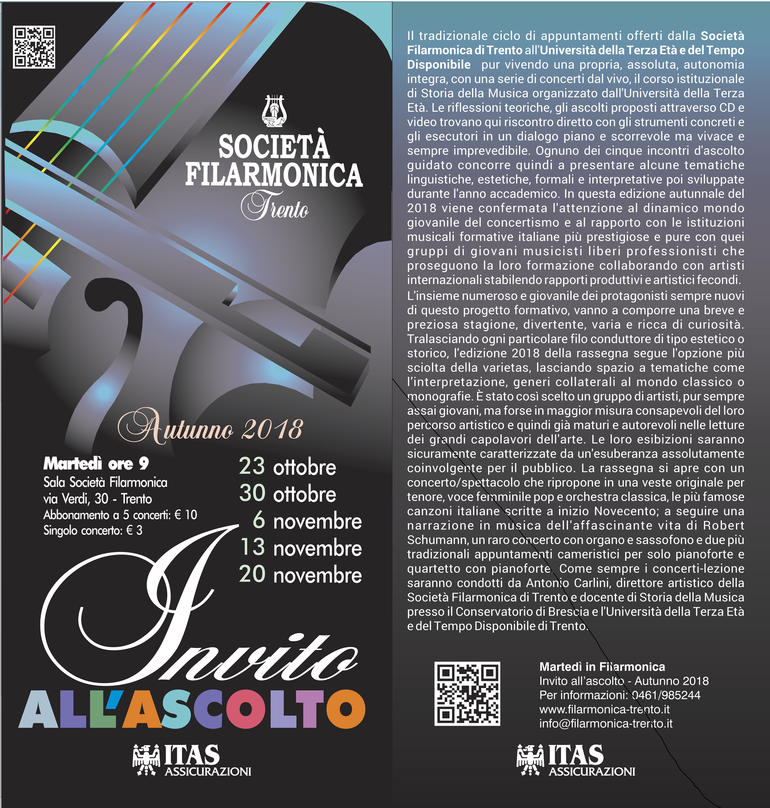 SOCIETÀ FILARMONICA
Trento

Autunno 2018

Martedì ore 9
Sala Società Filarmonica
via Verdi, 30 - Trento
Abbonamento a 5 concerti: € 10
Singolo concerto: € 3

23 ottobre
30 ottobre
6 novembre
13 novembre
20 novembre

Invito
ALL'ASCOLTO

ITAS
ASSICURAZIONI

Il tradizionale ciclo di appuntamenti offerti dalla Società Filarmonica di Trento all'Università della Terza Età e del Tempo Disponibile pur vivendo una propria, assoluta, autonomia integra, con una serie di concerti dal vivo, il corso istituzionale di Storia della Musica organizzato dall'Università della Terza Età. Le riflessioni teoriche, gli ascolti proposti attraverso CD e video trovano qui riscontro diretto con gli strumenti concreti e gli esecutori in un dialogo piano e scorrevole ma vivace e sempre imprevedibile. Ognuno dei cinque incontri d'ascolto guidato concorre quindi a presentare alcune tematiche linguistiche, estetiche, formali e interpretative poi sviluppate durante l'anno accademico. In questa edizione autunnale del 2018 viene confermata l'attenzione al dinamico mondo giovanile del concertismo e al rapporto con le istituzioni musicali formative italiane più prestigiose e pure con quei gruppi di giovani musicisti liberi professionisti che proseguono la loro formazione collaborando con artisti internazionali stabilendo rapporti produttivi e artistici fecondi.

L'insieme numeroso e giovanile dei protagonisti sempre nuovi di questo progetto formativo, vanno a comporre una breve e preziosa stagione, divertente, varia e ricca di curiosità. Tralasciando ogni particolare filo conduttore di tipo estetico o storico, l'edizione 2018 della rassegna segue l'opzione più sciolta della varietas, lasciando spazio a tematiche come l'interpretazione, generi collaterali al mondo classico o monografie. È stato così scelto un gruppo di artisti, pur sempre assai giovani, ma forse in maggior misura consapevoli del loro percorso artistico e quindi già maturi e autorevoli nelle letture dei grandi capolavori dell'arte. Le loro esibizioni saranno sicuramente caratterizzate da un'esuberanza assolutamente coinvolgente per il pubblico. La rassegna si apre con un concerto/spettacolo che ripropone in una veste originale per tenore, voce femminile pop e orchestra classica, le più famose canzoni italiane scritte a inizio Novecento; a seguire una narrazione in musica dell'affascinante vita di Robert Schumann, un raro concerto con organo e sassofono e due più tradizionali appuntamenti cameristici per solo pianoforte e quartetto con pianoforte. Come sempre i concerti-lezione saranno condotti da Antonio Carlini, direttore artistico della Società Filarmonica di Trento e docente di Storia della Musica presso il Conservatorio di Brescia e l'Università della Terza Età e del Tempo Disponibile di Trento.

Martedì in Filarmonica
Invito all'ascolto - Autunno 2018
Per informazioni: 0461/985244
www.filarmonica-trento.it
info@filarmonica-trento.it

ITAS
ASSICURAZIONI